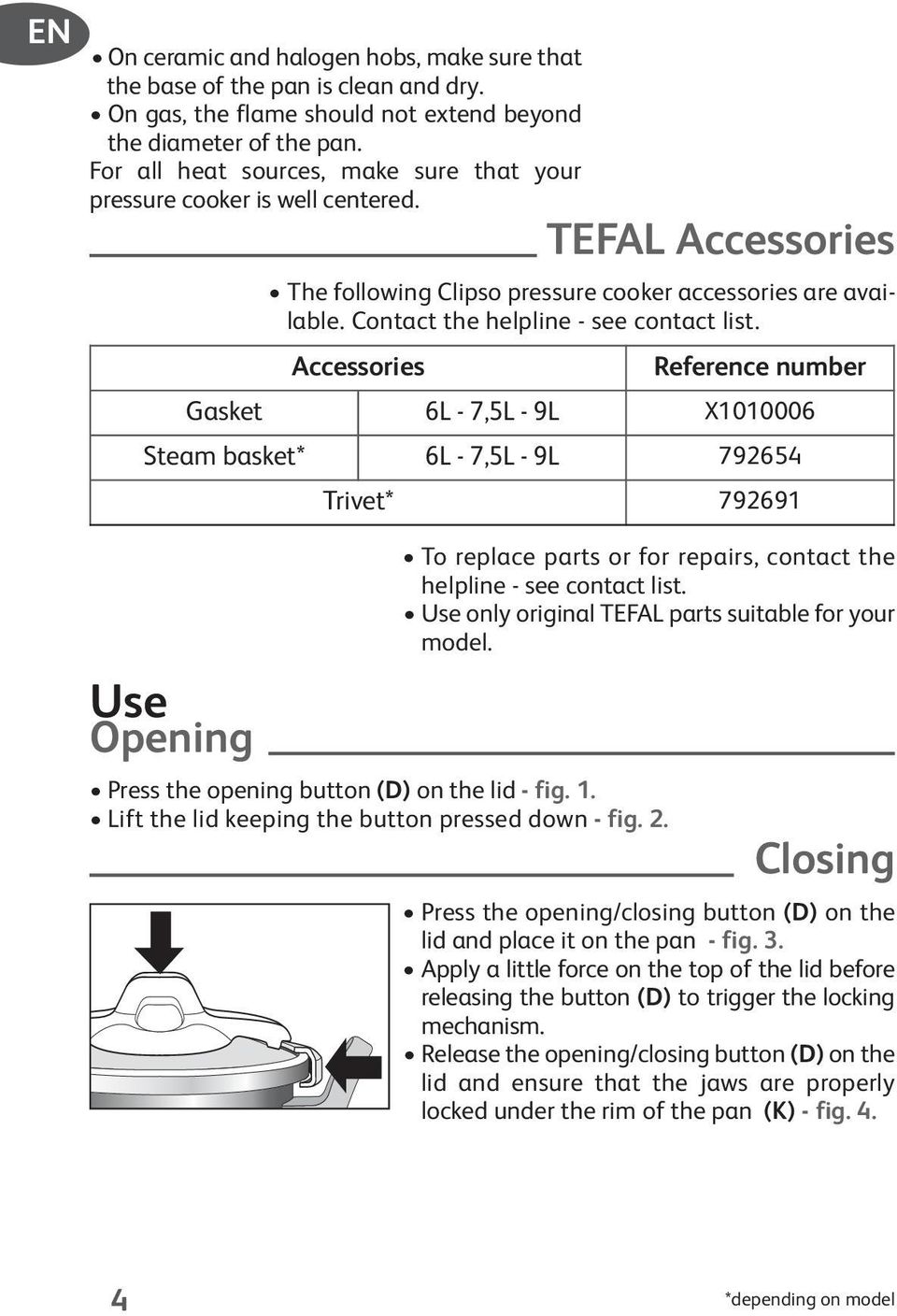 EN

• On ceramic and halogen hobs, make sure that the base of the pan is clean and dry.
• On gas, the flame should not extend beyond the diameter of the pan.
For all heat sources, make sure that your pressure cooker is well centered.

TEFAL Accessories

• The following Clipso pressure cooker accessories are available. Contact the helpline - see contact list.

| Accessories | | Reference number |
|---|---|---|
| Gasket | 6L - 7,5L - 9L | X1010006 |
| Steam basket* | 6L - 7,5L - 9L | 792654 |
| Trivet* | | 792691 |

• To replace parts or for repairs, contact the helpline - see contact list.
• Use only original TEFAL parts suitable for your model.

Use
Opening

• Press the opening button (D) on the lid - fig. 1.
• Lift the lid keeping the button pressed down - fig. 2.

Closing

• Press the opening/closing button (D) on the lid and place it on the pan - fig. 3.
• Apply a little force on the top of the lid before releasing the button (D) to trigger the locking mechanism.
• Release the opening/closing button (D) on the lid and ensure that the jaws are properly locked under the rim of the pan (K) - fig. 4.

4

*depending on model